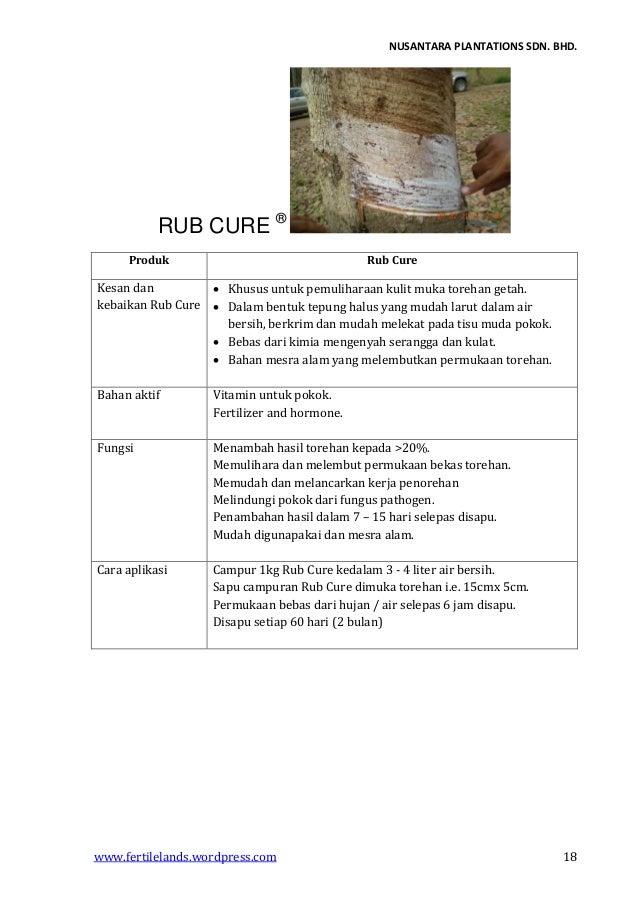 NUSANTARA PLANTATIONS SDN. BHD.

RUB CURE ®

| Produk | Rub Cure |
|---|---|
| Kesan dan kebaikan Rub Cure | • Khusus untuk pemuliharaan kulit muka torehan getah. • Dalam bentuk tepung halus yang mudah larut dalam air bersih, berkrim dan mudah melekat pada tisu muda pokok. • Bebas dari kimia mengenyah serangga dan kulat. • Bahan mesra alam yang melembutkan permukaan torehan. |
| Bahan aktif | Vitamin untuk pokok. Fertilizer and hormone. |
| Fungsi | Menambah hasil torehan kepada >20%. Memulihara dan melembut permukaan bekas torehan. Memudah dan melancarkan kerja penorehan Melindungi pokok dari fungus pathogen. Penambahan hasil dalam 7 – 15 hari selepas disapu. Mudah digunapakai dan mesra alam. |
| Cara aplikasi | Campur 1kg Rub Cure kedalam 3 - 4 liter air bersih. Sapu campuran Rub Cure dimuka torehan i.e. 15cmx 5cm. Permukaan bebas dari hujan / air selepas 6 jam disapu. Disapu setiap 60 hari (2 bulan) |

www.fertilelands.wordpress.com 18